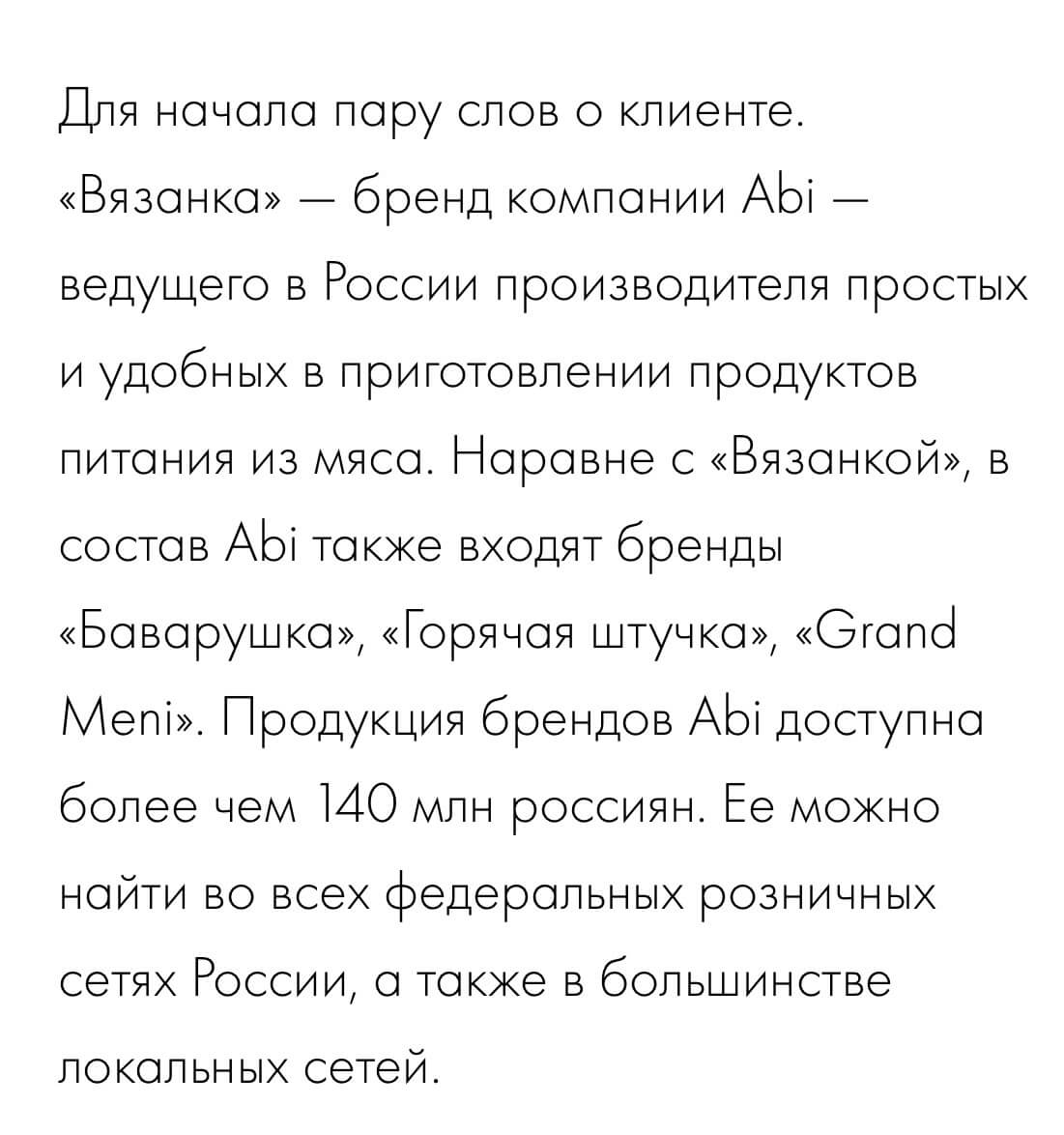 Для начала пару слов о клиенте. «Вязанка» — бренд компании Abi — ведущего в России производителя простых и удобных в приготовлении продуктов питания из мяса. Наравне с «Вязанкой», в состав Abi также входят бренды «Баварушка», «Горячая штучка», «Grand Meni». Продукция брендов Abi доступна более чем 140 млн россиян. Ее можно найти во всех федеральных розничных сетях России, а также в большинстве локальных сетей.